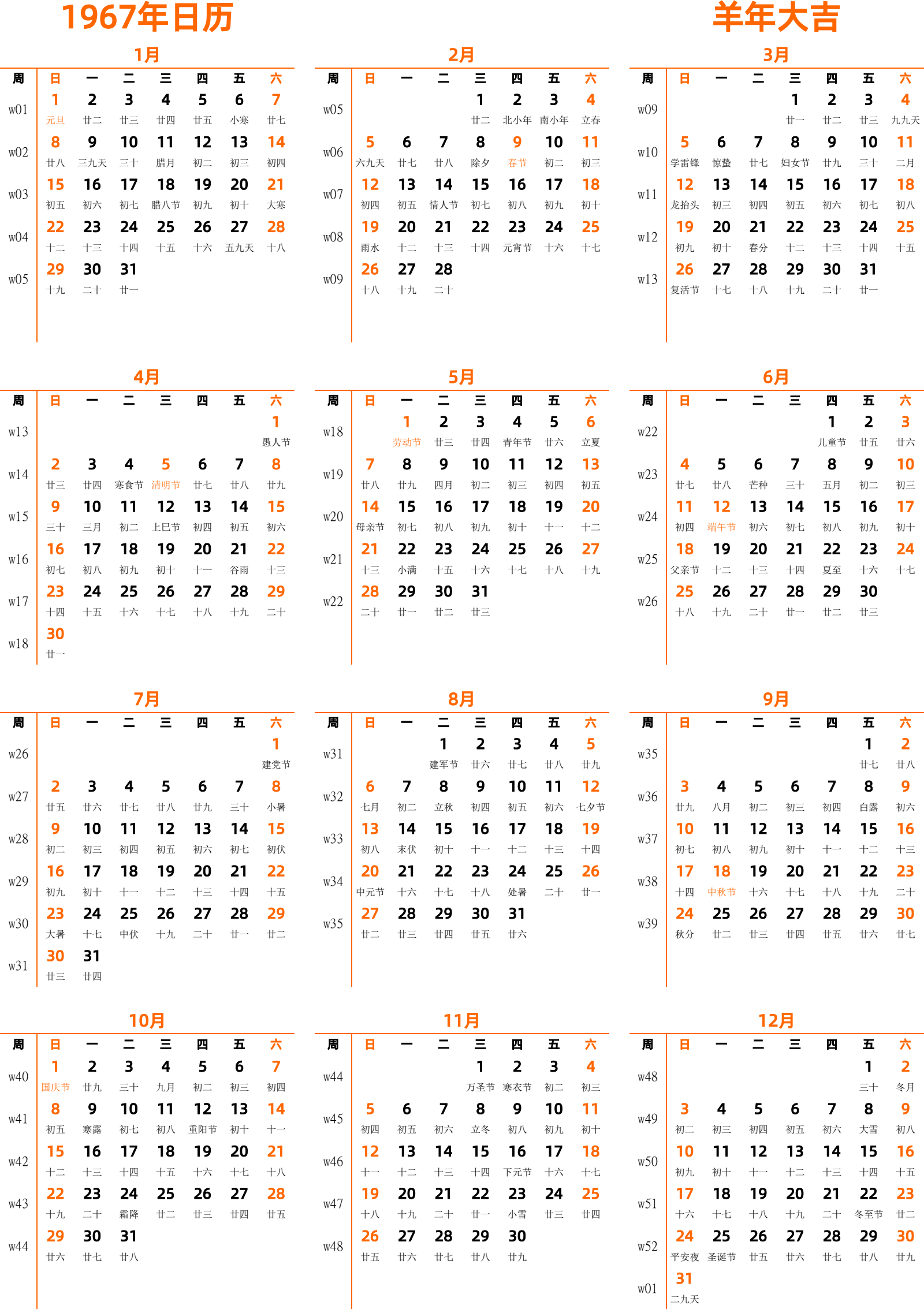 1967年日历

羊年大吉

1月

| 周 | 日 | 一 | 二 | 三 | 四 | 五 | 六 |
|---|---|---|---|---|---|---|---|
| w01 | 1 元旦 | 2 廿二 | 3 廿三 | 4 廿四 | 5 廿五 | 6 小寒 | 7 廿七 |
| w02 | 8 廿八 | 9 三九天 | 10 三十 | 11 腊月 | 12 初二 | 13 初三 | 14 初四 |
| w03 | 15 初五 | 16 初六 | 17 初七 | 18 腊八节 | 19 初九 | 20 初十 | 21 大寒 |
| w04 | 22 十二 | 23 十三 | 24 十四 | 25 十五 | 26 十六 | 27 五九天 | 28 十八 |
| w05 | 29 十九 | 30 二十 | 31 廿一 | | | | |

2月

| 周 | 日 | 一 | 二 | 三 | 四 | 五 | 六 |
|---|---|---|---|---|---|---|---|
| w05 | | | | 1 廿二 | 2 北小年 | 3 南小年 | 4 立春 |
| w06 | 5 六九天 | 6 廿七 | 7 廿八 | 8 除夕 | 9 春节 | 10 初二 | 11 初三 |
| w07 | 12 初四 | 13 初五 | 14 情人节 | 15 初七 | 16 初八 | 17 初九 | 18 初十 |
| w08 | 19 雨水 | 20 十二 | 21 十三 | 22 十四 | 23 元宵节 | 24 十六 | 25 十七 |
| w09 | 26 十八 | 27 十九 | 28 二十 | | | | |

3月

| 周 | 日 | 一 | 二 | 三 | 四 | 五 | 六 |
|---|---|---|---|---|---|---|---|
| w09 | | | | 1 廿一 | 2 廿二 | 3 廿三 | 4 九九天 |
| w10 | 5 学雷锋 | 6 惊蛰 | 7 廿七 | 8 妇女节 | 9 廿九 | 10 三十 | 11 二月 |
| w11 | 12 龙抬头 | 13 初三 | 14 初四 | 15 初五 | 16 初六 | 17 初七 | 18 初八 |
| w12 | 19 初九 | 20 初十 | 21 春分 | 22 十二 | 23 十三 | 24 十四 | 25 十五 |
| w13 | 26 复活节 | 27 十七 | 28 十八 | 29 十九 | 30 二十 | 31 廿一 | |

4月

| 周 | 日 | 一 | 二 | 三 | 四 | 五 | 六 |
|---|---|---|---|---|---|---|---|
| w13 | | | | | | | 1 愚人节 |
| w14 | 2 廿三 | 3 廿四 | 4 寒食节 | 5 清明节 | 6 廿七 | 7 廿八 | 8 廿九 |
| w15 | 9 三十 | 10 三月 | 11 初二 | 12 上巳节 | 13 初四 | 14 初五 | 15 初六 |
| w16 | 16 初七 | 17 初八 | 18 初九 | 19 初十 | 20 十一 | 21 谷雨 | 22 十三 |
| w17 | 23 十四 | 24 十五 | 25 十六 | 26 十七 | 27 十八 | 28 十九 | 29 二十 |
| w18 | 30 廿一 | | | | | | |

5月

| 周 | 日 | 一 | 二 | 三 | 四 | 五 | 六 |
|---|---|---|---|---|---|---|---|
| w18 | | 1 劳动节 | 2 廿三 | 3 廿四 | 4 青年节 | 5 廿六 | 6 立夏 |
| w19 | 7 廿八 | 8 廿九 | 9 四月 | 10 初二 | 11 初三 | 12 初四 | 13 初五 |
| w20 | 14 母亲节 | 15 初七 | 16 初八 | 17 初九 | 18 初十 | 19 十一 | 20 十二 |
| w21 | 21 十三 | 22 小满 | 23 十五 | 24 十六 | 25 十七 | 26 十八 | 27 十九 |
| w22 | 28 二十 | 29 廿一 | 30 廿二 | 31 廿三 | | | |

6月

| 周 | 日 | 一 | 二 | 三 | 四 | 五 | 六 |
|---|---|---|---|---|---|---|---|
| w22 | | | | | 1 儿童节 | 2 廿五 | 3 廿六 |
| w23 | 4 廿七 | 5 廿八 | 6 芒种 | 7 三十 | 8 五月 | 9 初二 | 10 初三 |
| w24 | 11 初四 | 12 端午节 | 13 初六 | 14 初七 | 15 初八 | 16 初九 | 17 初十 |
| w25 | 18 父亲节 | 19 十二 | 20 十三 | 21 十四 | 22 夏至 | 23 十六 | 24 十七 |
| w26 | 25 十八 | 26 十九 | 27 二十 | 28 廿一 | 29 廿二 | 30 廿三 | |

7月

| 周 | 日 | 一 | 二 | 三 | 四 | 五 | 六 |
|---|---|---|---|---|---|---|---|
| w26 | | | | | | | 1 建党节 |
| w27 | 2 廿五 | 3 廿六 | 4 廿七 | 5 廿八 | 6 廿九 | 7 三十 | 8 小暑 |
| w28 | 9 初二 | 10 初三 | 11 初四 | 12 初五 | 13 初六 | 14 初七 | 15 初伏 |
| w29 | 16 初九 | 17 初十 | 18 十一 | 19 十二 | 20 十三 | 21 十四 | 22 十五 |
| w30 | 23 大暑 | 24 十七 | 25 中伏 | 26 十九 | 27 二十 | 28 廿一 | 29 廿二 |
| w31 | 30 廿三 | 31 廿四 | | | | | |

8月

| 周 | 日 | 一 | 二 | 三 | 四 | 五 | 六 |
|---|---|---|---|---|---|---|---|
| w31 | | | 1 建军节 | 2 廿六 | 3 廿七 | 4 廿八 | 5 廿九 |
| w32 | 6 七月 | 7 初二 | 8 立秋 | 9 初四 | 10 初五 | 11 初六 | 12 七夕节 |
| w33 | 13 初八 | 14 末伏 | 15 初十 | 16 十一 | 17 十二 | 18 十三 | 19 十四 |
| w34 | 20 中元节 | 21 十六 | 22 十七 | 23 十八 | 24 处暑 | 25 二十 | 26 廿一 |
| w35 | 27 廿二 | 28 廿三 | 29 廿四 | 30 廿五 | 31 廿六 | | |

9月

| 周 | 日 | 一 | 二 | 三 | 四 | 五 | 六 |
|---|---|---|---|---|---|---|---|
| w35 | | | | | | 1 廿七 | 2 廿八 |
| w36 | 3 廿九 | 4 八月 | 5 初二 | 6 初三 | 7 初四 | 8 白露 | 9 初六 |
| w37 | 10 初七 | 11 初八 | 12 初九 | 13 初十 | 14 十一 | 15 十二 | 16 十三 |
| w38 | 17 十四 | 18 中秋节 | 19 十六 | 20 十七 | 21 十八 | 22 十九 | 23 二十 |
| w39 | 24 秋分 | 25 廿二 | 26 廿三 | 27 廿四 | 28 廿五 | 29 廿六 | 30 廿七 |

10月

| 周 | 日 | 一 | 二 | 三 | 四 | 五 | 六 |
|---|---|---|---|---|---|---|---|
| w40 | 1 国庆节 | 2 廿九 | 3 三十 | 4 九月 | 5 初二 | 6 初三 | 7 初四 |
| w41 | 8 初五 | 9 寒露 | 10 初七 | 11 初八 | 12 重阳节 | 13 初十 | 14 十一 |
| w42 | 15 十二 | 16 十三 | 17 十四 | 18 十五 | 19 十六 | 20 十七 | 21 十八 |
| w43 | 22 十九 | 23 二十 | 24 霜降 | 25 廿二 | 26 廿三 | 27 廿四 | 28 廿五 |
| w44 | 29 廿六 | 30 廿七 | 31 廿八 | | | | |

11月

| 周 | 日 | 一 | 二 | 三 | 四 | 五 | 六 |
|---|---|---|---|---|---|---|---|
| w44 | | | | 1 万圣节 | 2 寒衣节 | 3 初二 | 4 初三 |
| w45 | 5 初四 | 6 初五 | 7 初六 | 8 立冬 | 9 初八 | 10 初九 | 11 初十 |
| w46 | 12 十一 | 13 十二 | 14 十三 | 15 十四 | 16 下元节 | 17 十六 | 18 十七 |
| w47 | 19 十八 | 20 十九 | 21 二十 | 22 廿一 | 23 小雪 | 24 廿三 | 25 廿四 |
| w48 | 26 廿五 | 27 廿六 | 28 廿七 | 29 廿八 | 30 廿九 | | |

12月

| 周 | 日 | 一 | 二 | 三 | 四 | 五 | 六 |
|---|---|---|---|---|---|---|---|
| w48 | | | | | | 1 三十 | 2 冬月 |
| w49 | 3 初二 | 4 初三 | 5 初四 | 6 初五 | 7 初六 | 8 大雪 | 9 初八 |
| w50 | 10 初九 | 11 初十 | 12 十一 | 13 十二 | 14 十三 | 15 十四 | 16 十五 |
| w51 | 17 十六 | 18 十七 | 19 十八 | 20 十九 | 21 二十 | 22 冬至节 | 23 廿二 |
| w52 | 24 平安夜 | 25 圣诞节 | 26 廿五 | 27 廿六 | 28 廿七 | 29 廿八 | 30 廿九 |
| w01 | 31 二九天 | | | | | | |